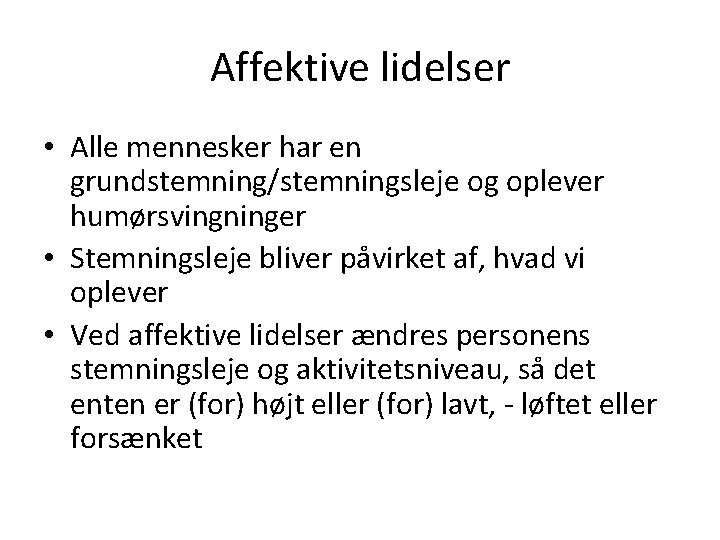 Affektive lidelser

• Alle mennesker har en grundstemning/stemningsleje og oplever humørsvingninger
• Stemningsleje bliver påvirket af, hvad vi oplever
• Ved affektive lidelser ændres personens stemningsleje og aktivitetsniveau, så det enten er (for) højt eller (for) lavt, - løftet eller forsænket